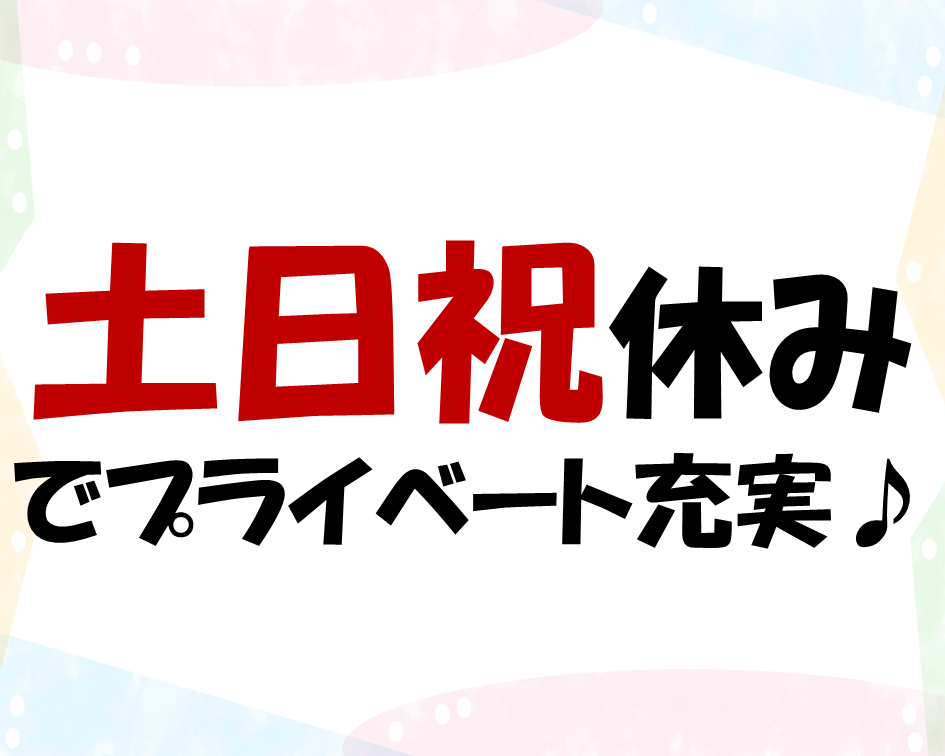 土日祝休み
でプライベート充実♪